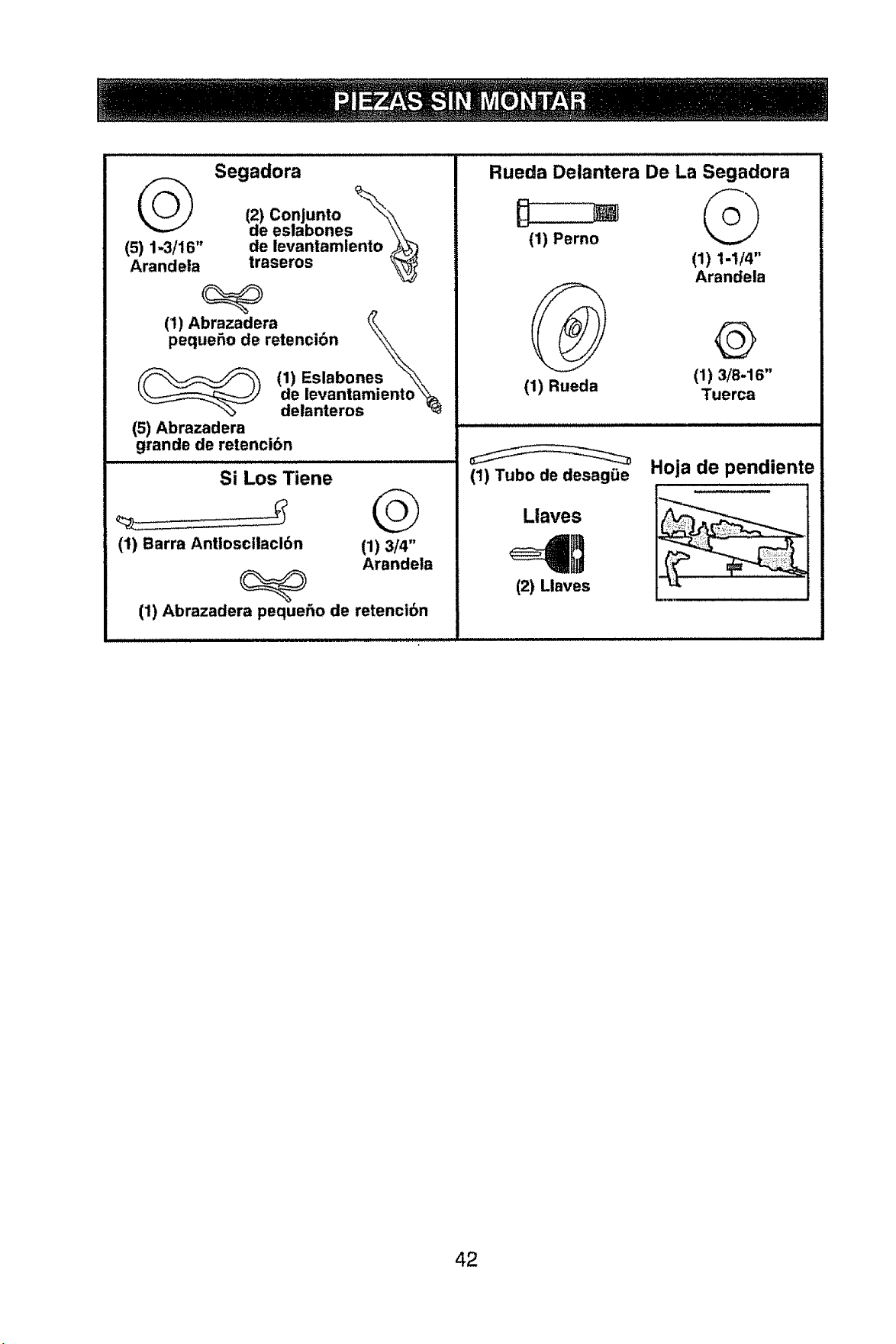 PIEZAS SIN MONTAR

Segadora

(5) 1-3/16" Arandela

(2) Conjunto de eslabones de levantamiento traseros

(1) Abrazadera pequeño de retención

(1) Eslabones de levantamiento delanteros

(5) Abrazadera grande de retención

Si Los Tiene

(1) Barra Antioscilación

(1) 3/4" Arandela

(1) Abrazadera pequeño de retención

Rueda Delantera De La Segadora

(1) Perno

(1) 1-1/4" Arandela

(1) Rueda

(1) 3/8-16" Tuerca

(1) Tubo de desagüe

Hoja de pendiente

Llaves

(2) Llaves

42